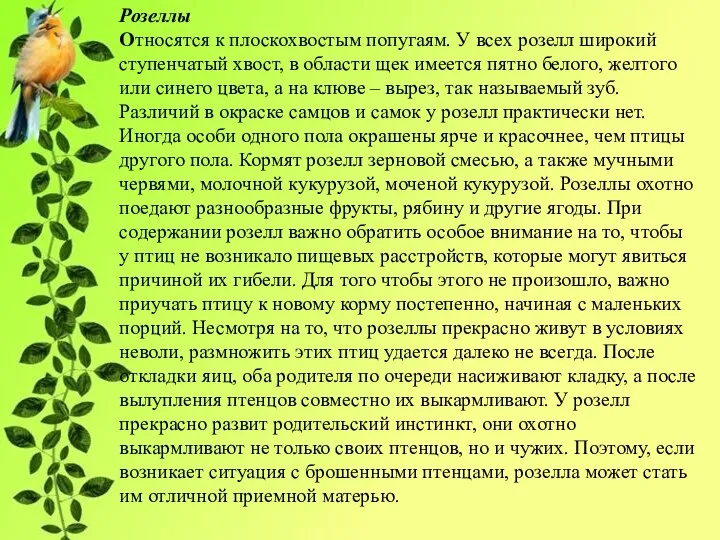 Розеллы
Относятся к плоскохвостым попугаям. У всех розелл широкий ступенчатый хвост, в области щек имеется пятно белого, желтого или синего цвета, а на клюве – вырез, так называемый зуб. Различий в окраске самцов и самок у розелл практически нет. Иногда особи одного пола окрашены ярче и красочнее, чем птицы другого пола. Кормят розелл зерновой смесью, а также мучными червями, молочной кукурузой, моченой кукурузой. Розеллы охотно поедают разнообразные фрукты, рябину и другие ягоды. При содержании розелл важно обратить особое внимание на то, чтобы у птиц не возникало пищевых расстройств, которые могут явиться причиной их гибели. Для того чтобы этого не произошло, важно приучать птицу к новому корму постепенно, начиная с маленьких порций. Несмотря на то, что розеллы прекрасно живут в условиях неволи, размножить этих птиц удается далеко не всегда. После откладки яиц, оба родителя по очереди насиживают кладку, а после вылупления птенцов совместно их выкармливают. У розелл прекрасно развит родительский инстинкт, они охотно выкармливают не только своих птенцов, но и чужих. Поэтому, если возникает ситуация с брошенными птенцами, розелла может стать им отличной приемной матерью.